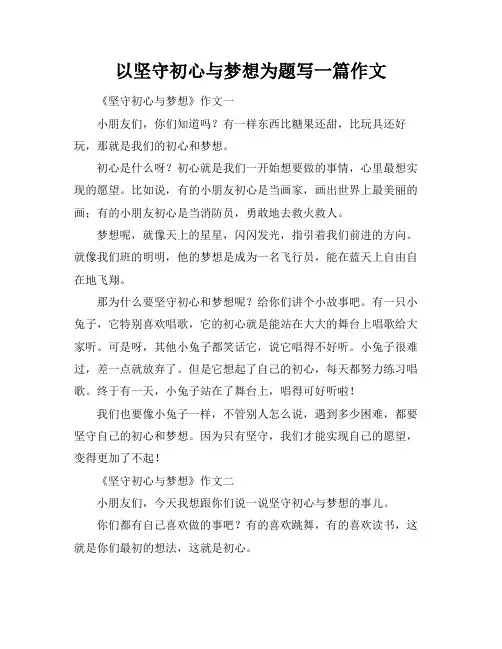 以坚守初心与梦想为题写一篇作文

《坚守初心与梦想》作文一

小朋友们，你们知道吗？有一样东西比糖果还甜，比玩具还好玩，那就是我们的初心和梦想。

初心是什么呀？初心就是我们一开始想要做的事情，心里最想实现的愿望。比如说，有的小朋友初心是当画家，画出世界上最美丽的画；有的小朋友初心是当消防员，勇敢地去救火救人。

梦想呢，就像天上的星星，闪闪发光，指引着我们前进的方向。就像我们班的明明，他的梦想是成为一名飞行员，能在蓝天上自由自在地飞翔。

那为什么要坚守初心和梦想呢？给你们讲个小故事吧。有一只小兔子，它特别喜欢唱歌，它的初心就是能站在大大的舞台上唱歌给大家听。可是呀，其他小兔子都笑话它，说它唱得不好听。小兔子很难过，差一点就放弃了。但是它想起了自己的初心，每天都努力练习唱歌。终于有一天，小兔子站在了舞台上，唱得可好听啦！

我们也要像小兔子一样，不管别人怎么说，遇到多少困难，都要坚守自己的初心和梦想。因为只有坚守，我们才能实现自己的愿望，变得更加了不起！

《坚守初心与梦想》作文二

小朋友们，今天我想跟你们说一说坚守初心与梦想的事儿。

你们都有自己喜欢做的事吧？有的喜欢跳舞，有的喜欢读书，这就是你们最初的想法，这就是初心。